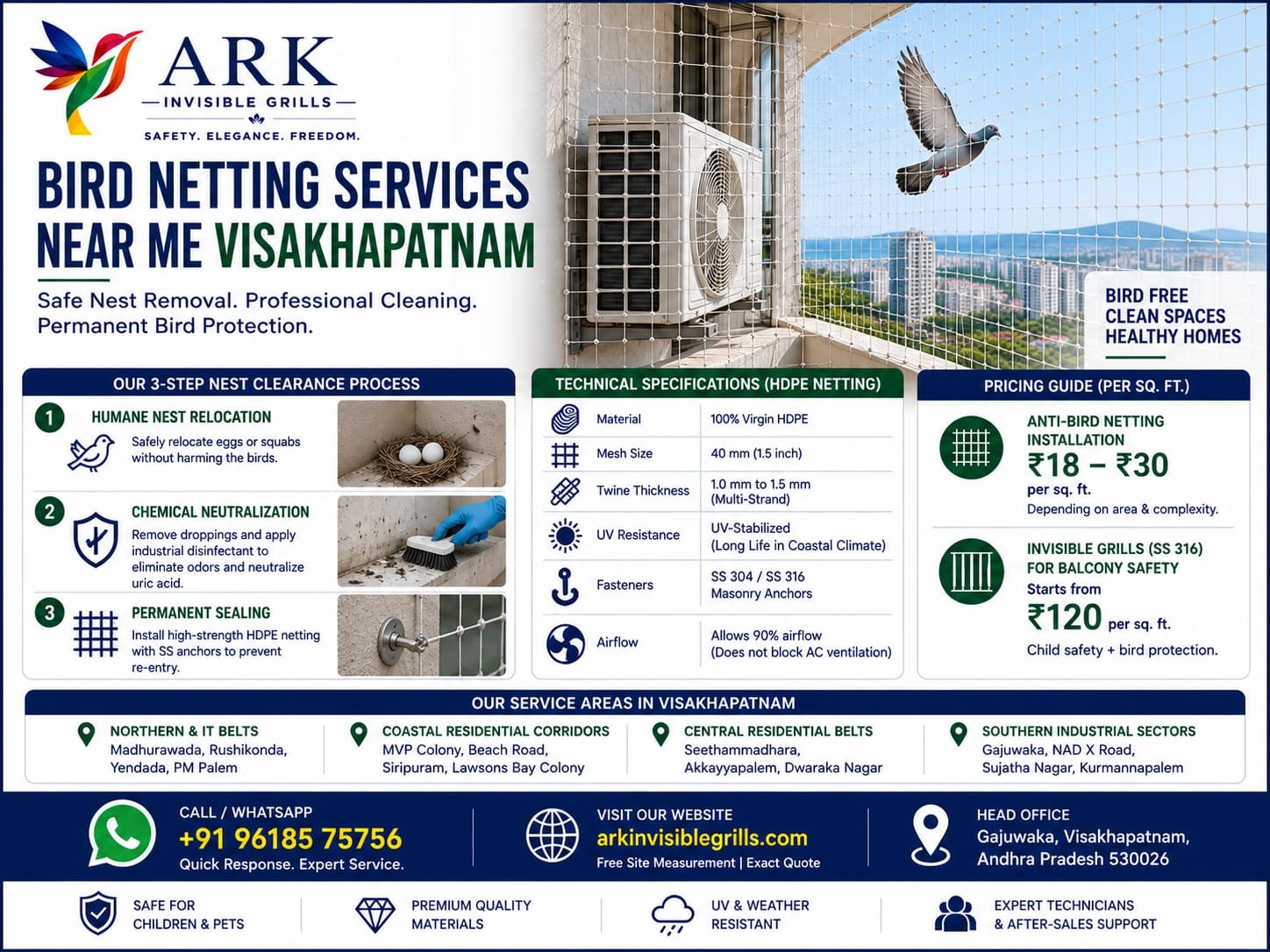 ARK
INVISIBLE GRILLS
SAFETY. ELEGANCE. FREEDOM.

BIRD NETTING SERVICES NEAR ME VISAKHAPATNAM

Safe Nest Removal. Professional Cleaning. Permanent Bird Protection.

BIRD FREE
CLEAN SPACES
HEALTHY HOMES

OUR 3-STEP NEST CLEARANCE PROCESS

1 HUMANE NEST RELOCATION
Safely relocate eggs or squabs without harming the birds.

2 CHEMICAL NEUTRALIZATION
Remove droppings and apply industrial disinfectant to eliminate odors and neutralize uric acid.

3 PERMANENT SEALING
Install high-strength HDPE netting with SS anchors to prevent re-entry.

TECHNICAL SPECIFICATIONS (HDPE NETTING)

| Material | 100% Virgin HDPE |
|---|---|
| Mesh Size | 40 mm (1.5 inch) |
| Twine Thickness | 1.0 mm to 1.5 mm (Multi-Strand) |
| UV Resistance | UV-Stabilized (Long Life in Coastal Climate) |
| Fasteners | SS 304 / SS 316 Masonry Anchors |
| Airflow | Allows 90% airflow (Does not block AC ventilation) |

PRICING GUIDE (PER SQ. FT.)

ANTI-BIRD NETTING INSTALLATION
₹18 – ₹30
per sq. ft.
Depending on area & complexity.

INVISIBLE GRILLS (SS 316) FOR BALCONY SAFETY
Starts from
₹120 per sq. ft.
Child safety + bird protection.

OUR SERVICE AREAS IN VISAKHAPATNAM

NORTHERN & IT BELTS
Madhurawada, Rushikonda, Yendada, PM Palem

COASTAL RESIDENTIAL CORRIDORS
MVP Colony, Beach Road, Siripuram, Lawsons Bay Colony

CENTRAL RESIDENTIAL BELTS
Seethammadhara, Akkayyapalem, Dwaraka Nagar

SOUTHERN INDUSTRIAL SECTORS
Gajuwaka, NAD X Road, Sujatha Nagar, Kurmannapalem

CALL / WHATSAPP
+91 96185 75756
Quick Response. Expert Service.

VISIT OUR WEBSITE
arkinvisiblegrills.com
Free Site Measurement | Exact Quote

HEAD OFFICE
Gajuwaka, Visakhapatnam, Andhra Pradesh 530026

SAFE FOR CHILDREN & PETS
PREMIUM QUALITY MATERIALS
UV & WEATHER RESISTANT
EXPERT TECHNICIANS & AFTER-SALES SUPPORT